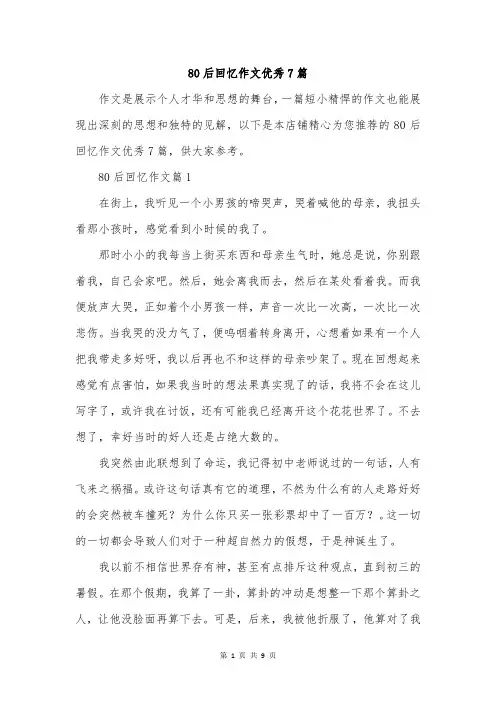 80后回忆作文优秀7篇

作文是展示个人才华和思想的舞台，一篇短小精悍的作文也能展现出深刻的思想和独特的见解，以下是本店铺精心为您推荐的80后回忆作文优秀7篇，供大家参考。

80后回忆作文篇1

在街上，我听见一个小男孩的啼哭声，哭着喊他的母亲，我扭头看那小孩时，感觉看到小时候的我了。

那时小小的我每当上街买东西和母亲生气时，她总是说，你别跟着我，自己会家吧。然后，她会离我而去，然后在某处看着我。而我便放声大哭，正如着个小男孩一样，声音一次比一次高，一次比一次悲伤。当我哭的没力气了，便呜咽着转身离开，心想着如果有一个人把我带走多好呀，我以后再也不和这样的母亲吵架了。现在回想起来感觉有点害怕，如果我当时的想法果真实现了的话，我将不会在这儿写字了，或许我在讨饭，还有可能我已经离开这个花花世界了。不去想了，幸好当时的好人还是占绝大数的。

我突然由此联想到了命运，我记得初中老师说过的一句话，人有飞来之祸福。或许这句话真有它的道理，不然为什么有的人走路好好的会突然被车撞死？为什么你只买一张彩票却中了一百万？。这一切的一切都会导致人们对于一种超自然力的假想，于是神诞生了。

我以前不相信世界存有神，甚至有点排斥这种观点，直到初三的暑假。在那个假期，我算了一卦，算卦的冲动是想整一下那个算卦之人，让他没脸面再算下去。可是，后来，我被他折服了，他算对了我

第 1 页 共 9 页